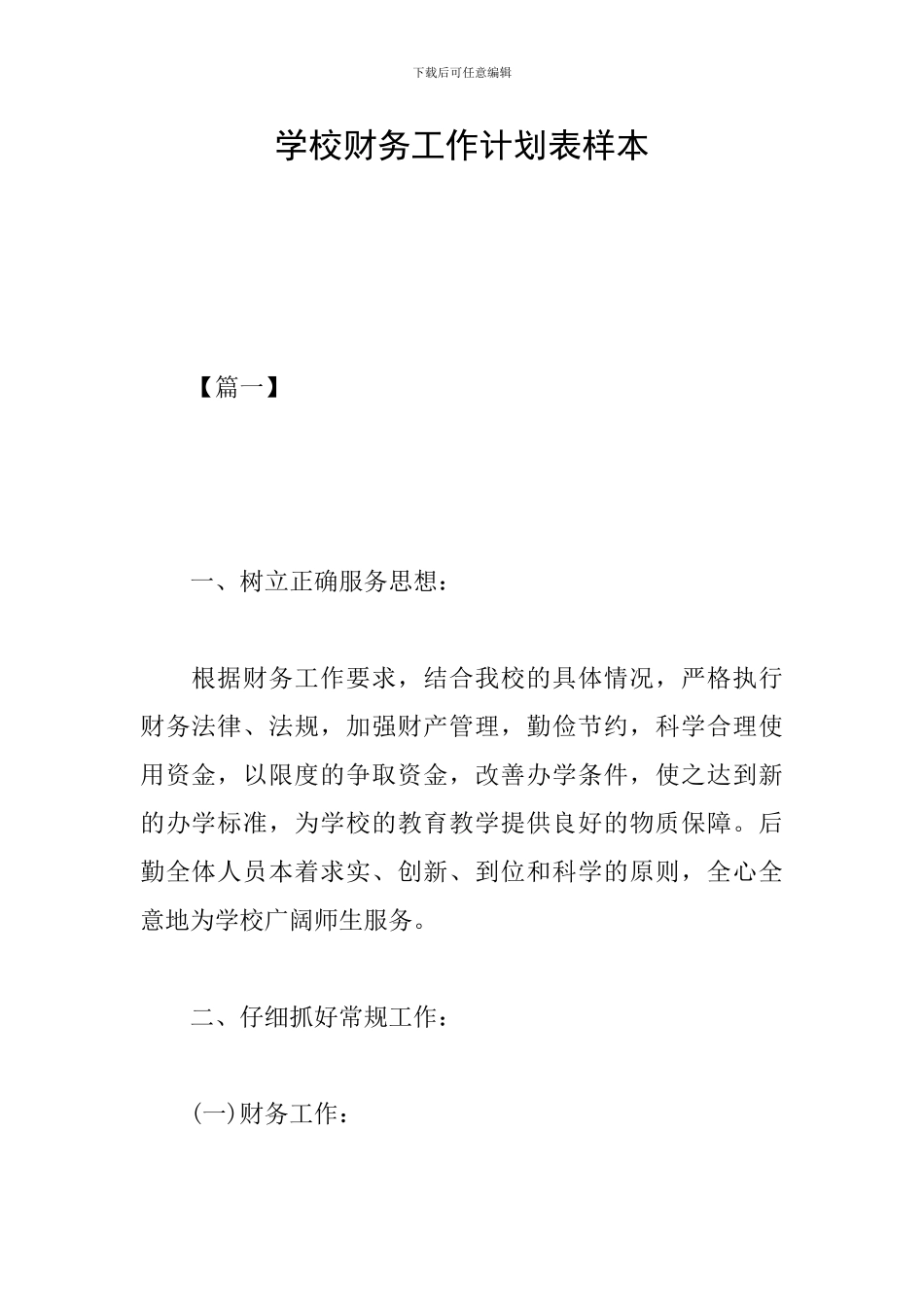 下载后可任意编辑

学校财务工作计划表样本

【篇一】

一、树立正确服务思想：

根据财务工作要求，结合我校的具体情况，严格执行财务法律、法规，加强财产管理，勤俭节约，科学合理使用资金，以限度的争取资金，改善办学条件，使之达到新的办学标准，为学校的教育教学提供良好的物质保障。后勤全体人员本着求实、创新、到位和科学的原则，全心全意地为学校广阔师生服务。

二、仔细抓好常规工作：

(一)财务工作：